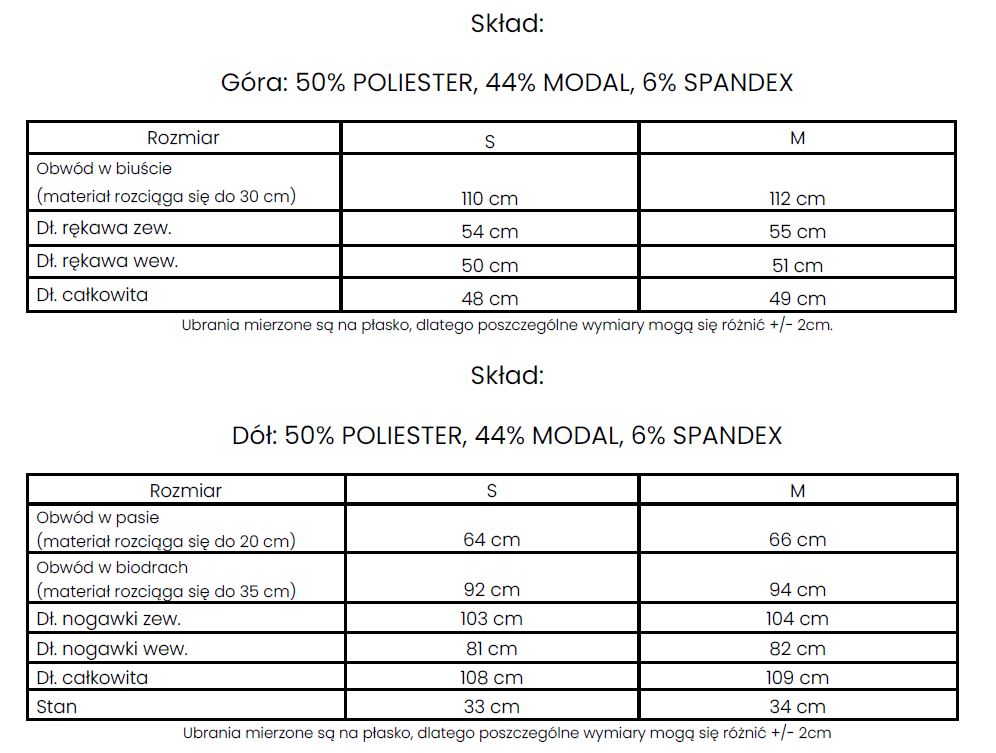 Skład:

Góra: 50% POLIESTER, 44% MODAL, 6% SPANDEX

| Rozmiar | S | M |
|---|---|---|
| Obwód w biuście (materiał rozciąga się do 30 cm) | 110 cm | 112 cm |
| Dł. rękawa zew. | 54 cm | 55 cm |
| Dł. rękawa wew. | 50 cm | 51 cm |
| Dł. całkowita | 48 cm | 49 cm |

Ubrania mierzone są na płasko, dlatego poszczególne wymiary mogą się różnić +/- 2cm.

Skład:

Dół: 50% POLIESTER, 44% MODAL, 6% SPANDEX

| Rozmiar | S | M |
|---|---|---|
| Obwód w pasie (materiał rozciąga się do 20 cm) | 64 cm | 66 cm |
| Obwód w biodrach (materiał rozciąga się do 35 cm) | 92 cm | 94 cm |
| Dł. nogawki zew. | 103 cm | 104 cm |
| Dł. nogawki wew. | 81 cm | 82 cm |
| Dł. całkowita | 108 cm | 109 cm |
| Stan | 33 cm | 34 cm |

Ubrania mierzone są na płasko, dlatego poszczególne wymiary mogą się różnić +/- 2cm